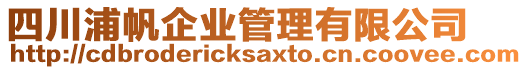 四川浦帆企业管理有限公司
http://cdbrodericksaxto.cn.coovee.com